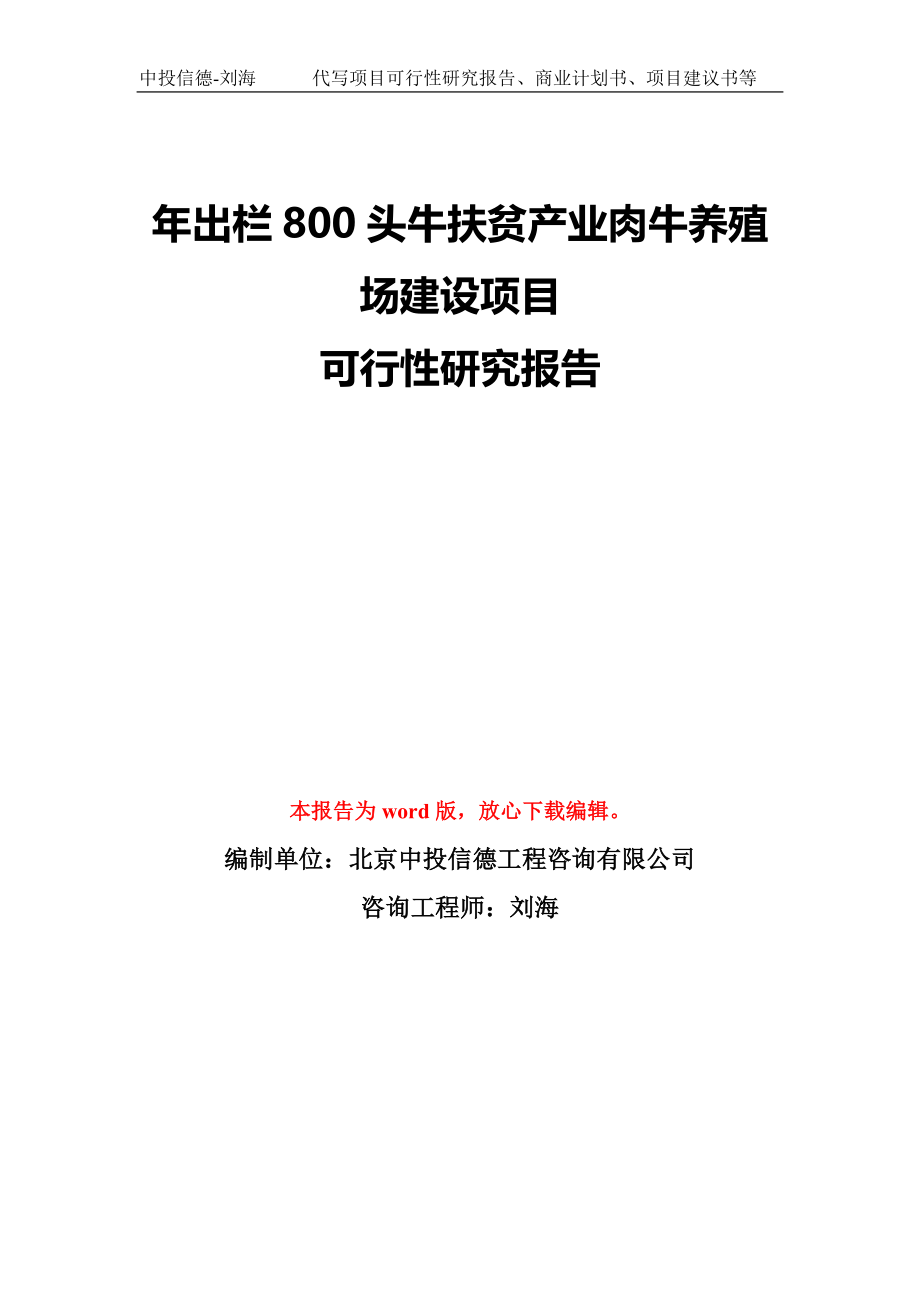 中投信德-刘海　　代写项目可行性研究报告、商业计划书、项目建议书等

年出栏 800 头牛扶贫产业肉牛养殖场建设项目
可行性研究报告

本报告为 word 版，放心下载编辑。

编制单位：北京中投信德工程咨询有限公司

咨询工程师：刘海